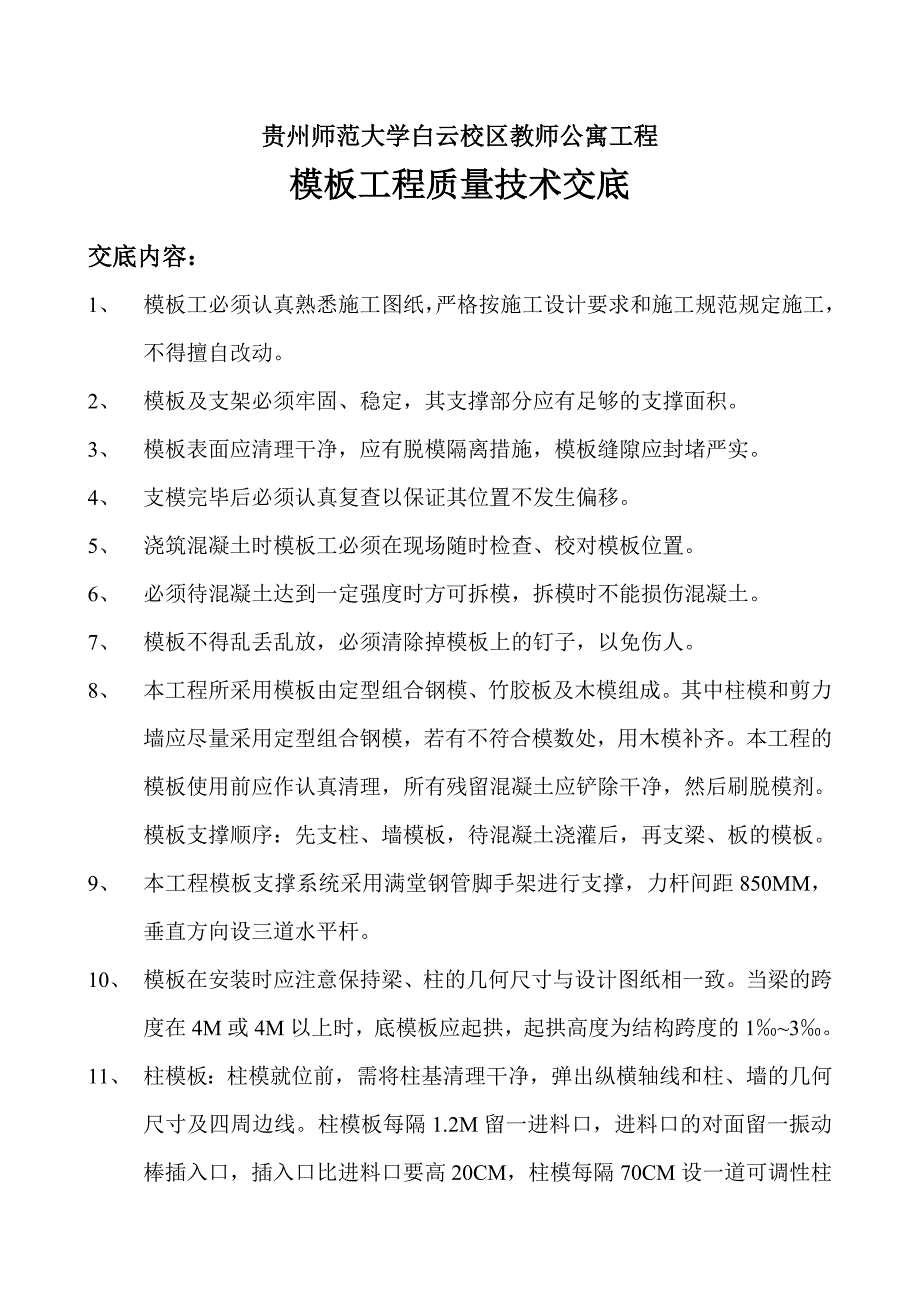 贵州师范大学白云校区教师公寓工程

模板工程质量技术交底

交底内容：

1、 模板工必须认真熟悉施工图纸，严格按施工设计要求和施工规范规定施工，不得擅自改动。

2、 模板及支架必须牢固、稳定，其支撑部分应有足够的支撑面积。

3、 模板表面应清理干净，应有脱模隔离措施，模板缝隙应封堵严实。

4、 支模完毕后必须认真复查以保证其位置不发生偏移。

5、 浇筑混凝土时模板工必须在现场随时检查、校对模板位置。

6、 必须待混凝土达到一定强度时方可拆模，拆模时不能损伤混凝土。

7、 模板不得乱丢乱放，必须清除掉模板上的钉子，以免伤人。

8、 本工程所采用模板由定型组合钢模、竹胶板及木模组成。其中柱模和剪力墙应尽量采用定型组合钢模，若有不符合模数处，用木模补齐。本工程的模板使用前应作认真清理，所有残留混凝土应铲除干净，然后刷脱模剂。模板支撑顺序：先支柱、墙模板，待混凝土浇灌后，再支梁、板的模板。

9、 本工程模板支撑系统采用满堂钢管脚手架进行支撑，力杆间距 850MM，垂直方向设三道水平杆。

10、 模板在安装时应注意保持梁、柱的几何尺寸与设计图纸相一致。当梁的跨度在 4M 或 4M 以上时，底模板应起拱，起拱高度为结构跨度的 1‰~3‰。

11、 柱模板：柱模就位前，需将柱基清理干净，弹出纵横轴线和柱、墙的几何尺寸及四周边线。柱模板每隔 1.2M 留一进料口，进料口的对面留一振动棒插入口，插入口比进料口要高 20CM，柱模每隔 70CM 设一道可调性柱